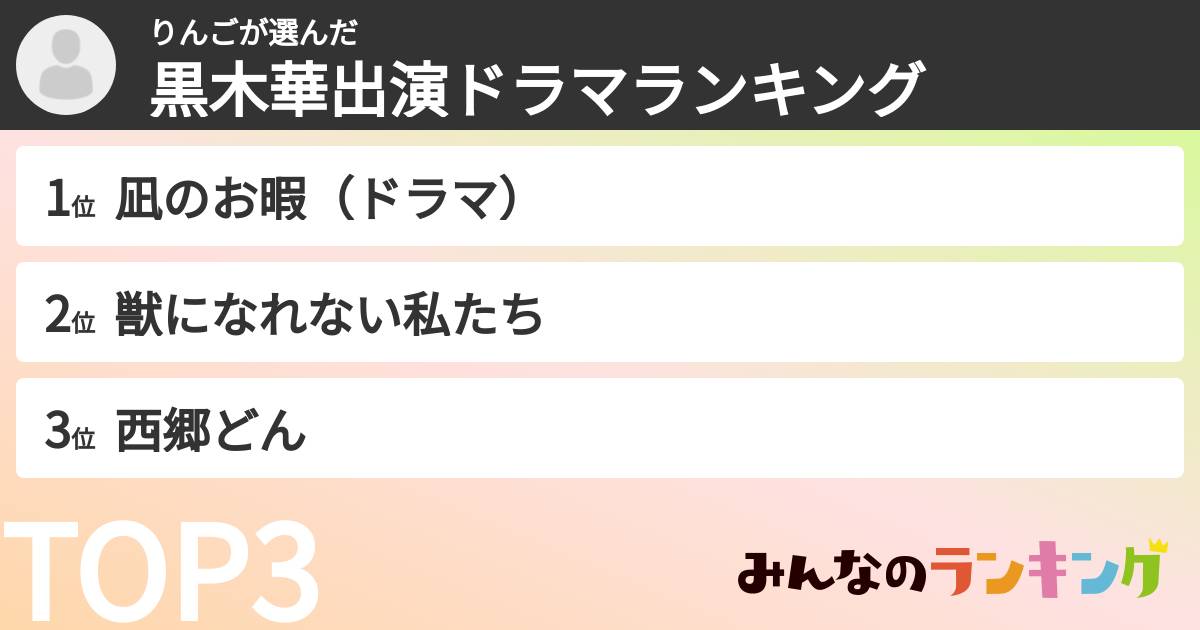 りんごが選んだ
黒木華出演ドラマランキング

1位 凪のお暇（ドラマ）

2位 獣になれない私たち

3位 西郷どん

TOP3

みんなのランキング